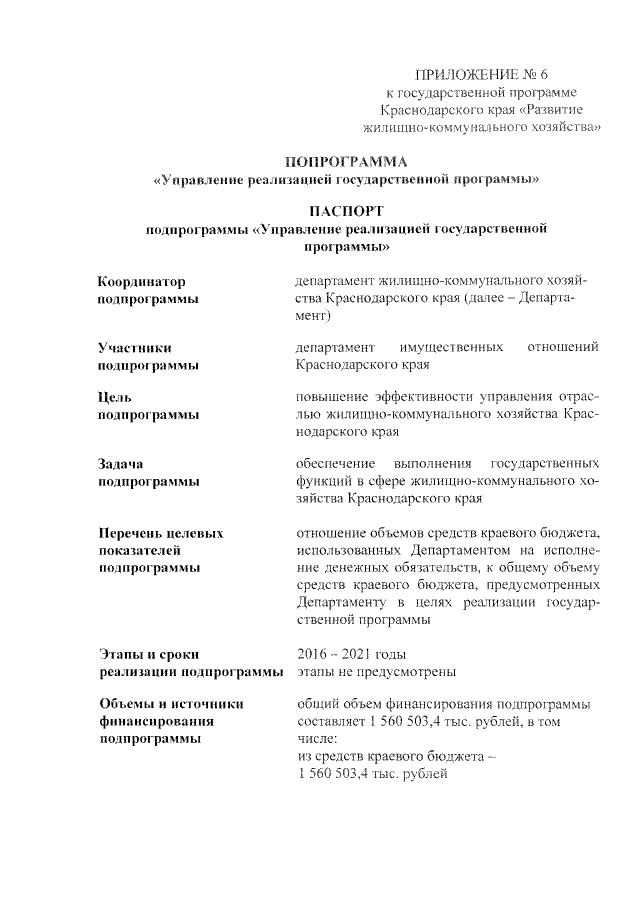 ПРИЛОЖЕНИЕ № 6
к государственной программе Краснодарского края «Развитие жилищно-коммунального хозяйства»

ПОПРОГРАММА
«Управление реализацией государственной программы»

ПАСПОРТ
подпрограммы «Управление реализацией государственной программы»

| | |
|---|---|
| Координатор подпрограммы | департамент жилищно-коммунального хозяйства Краснодарского края (далее – Департамент) |
| Участники подпрограммы | департамент имущественных отношений Краснодарского края |
| Цель подпрограммы | повышение эффективности управления отраслью жилищно-коммунального хозяйства Краснодарского края |
| Задача подпрограммы | обеспечение выполнения государственных функций в сфере жилищно-коммунального хозяйства Краснодарского края |
| Перечень целевых показателей подпрограммы | отношение объемов средств краевого бюджета, использованных Департаментом на исполнение денежных обязательств, к общему объему средств краевого бюджета, предусмотренных Департаменту в целях реализации государственной программы |
| Этапы и сроки реализации подпрограммы | 2016 – 2021 годы этапы не предусмотрены |
| Объемы и источники финансирования подпрограммы | общий объем финансирования подпрограммы составляет 1 560 503,4 тыс. рублей, в том числе: из средств краевого бюджета – 1 560 503,4 тыс. рублей |